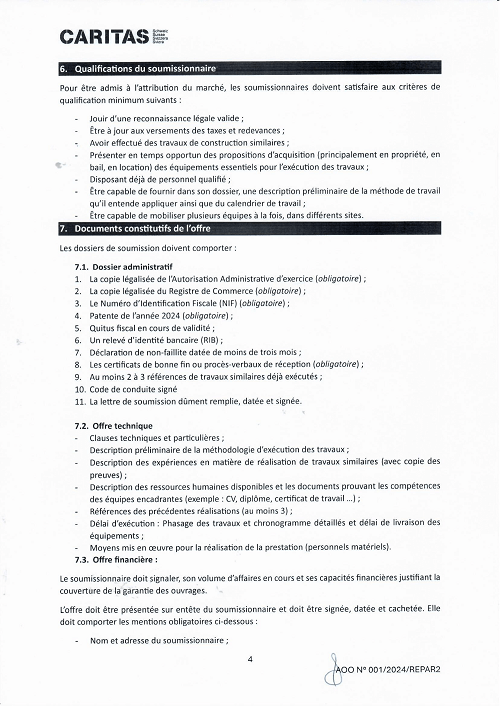 CARITAS Schweiz Suisse Svizzera Svizra

6. Qualifications du soumissionnaire

Pour être admis à l'attribution du marché, les soumissionnaires doivent satisfaire aux critères de qualification minimum suivants :

- Jouir d'une reconnaissance légale valide ;
- Être à jour aux versements des taxes et redevances ;
- Avoir effectué des travaux de construction similaires ;
- Présenter en temps opportun des propositions d'acquisition (principalement en propriété, en bail, en location) des équipements essentiels pour l'exécution des travaux ;
- Disposant déjà de personnel qualifié ;
- Être capable de fournir dans son dossier, une description préliminaire de la méthode de travail qu'il entende appliquer ainsi que du calendrier de travail ;
- Être capable de mobiliser plusieurs équipes à la fois, dans différents sites.

7. Documents constitutifs de l'offre

Les dossiers de soumission doivent comporter :

7.1. Dossier administratif
1. La copie légalisée de l'Autorisation Administrative d'exercice (obligatoire) ;
2. La copie légalisée du Registre de Commerce (obligatoire) ;
3. Le Numéro d'Identification Fiscale (NIF) (obligatoire) ;
4. Patente de l'année 2024 (obligatoire) ;
5. Quitus fiscal en cours de validité ;
6. Un relevé d'identité bancaire (RIB) ;
7. Déclaration de non-faillite datée de moins de trois mois ;
8. Les certificats de bonne fin ou procès-verbaux de réception (obligatoire) ;
9. Au moins 2 à 3 références de travaux similaires déjà exécutés ;
10. Code de conduite signé
11. La lettre de soumission dûment remplie, datée et signée.

7.2. Offre technique
- Clauses techniques et particulières ;
- Description préliminaire de la méthodologie d'exécution des travaux ;
- Description des expériences en matière de réalisation de travaux similaires (avec copie des preuves) ;
- Description des ressources humaines disponibles et les documents prouvant les compétences des équipes encadrantes (exemple : CV, diplôme, certificat de travail ...) ;
- Références des précédentes réalisations (au moins 3) ;
- Délai d'exécution : Phasage des travaux et chronogramme détaillés et délai de livraison des équipements ;
- Moyens mis en œuvre pour la réalisation de la prestation (personnels matériels).

7.3. Offre financière :

Le soumissionnaire doit signaler, son volume d'affaires en cours et ses capacités financières justifiant la couverture de la garantie des ouvrages.

L'offre doit être présentée sur entête du soumissionnaire et doit être signée, datée et cachetée. Elle doit comporter les mentions obligatoires ci-dessous :

- Nom et adresse du soumissionnaire ;

4

AOO N° 001/2024/REPAR2